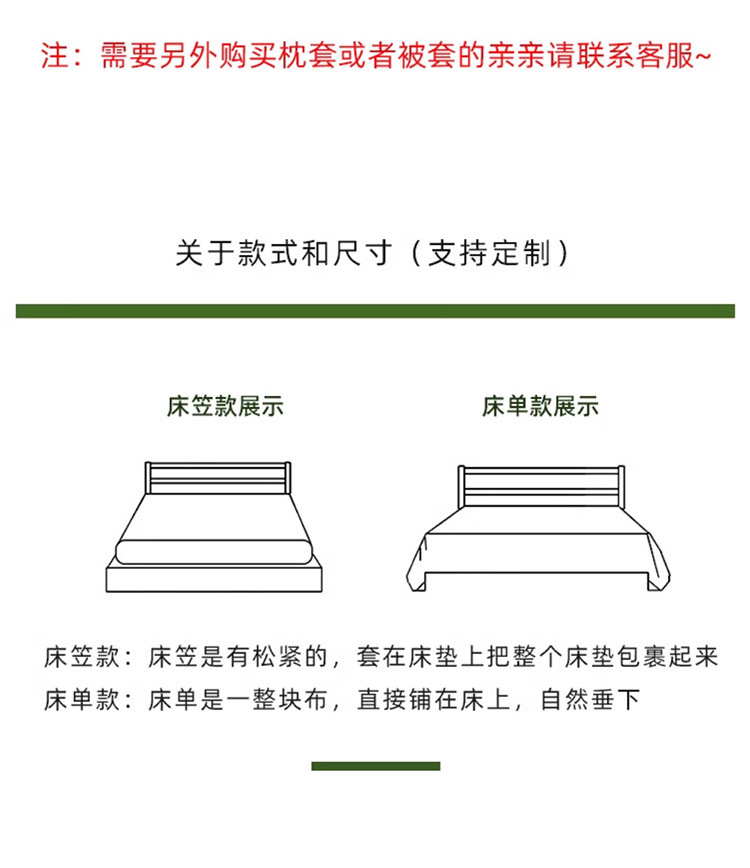 注：需要另外购买枕套或者被套的亲亲请联系客服~

关于款式和尺寸（支持定制）

床笠款展示

床单款展示

床笠款：床笠是有松紧的，套在床垫上把整个床垫包裹起来
床单款：床单是一整块布，直接铺在床上，自然垂下